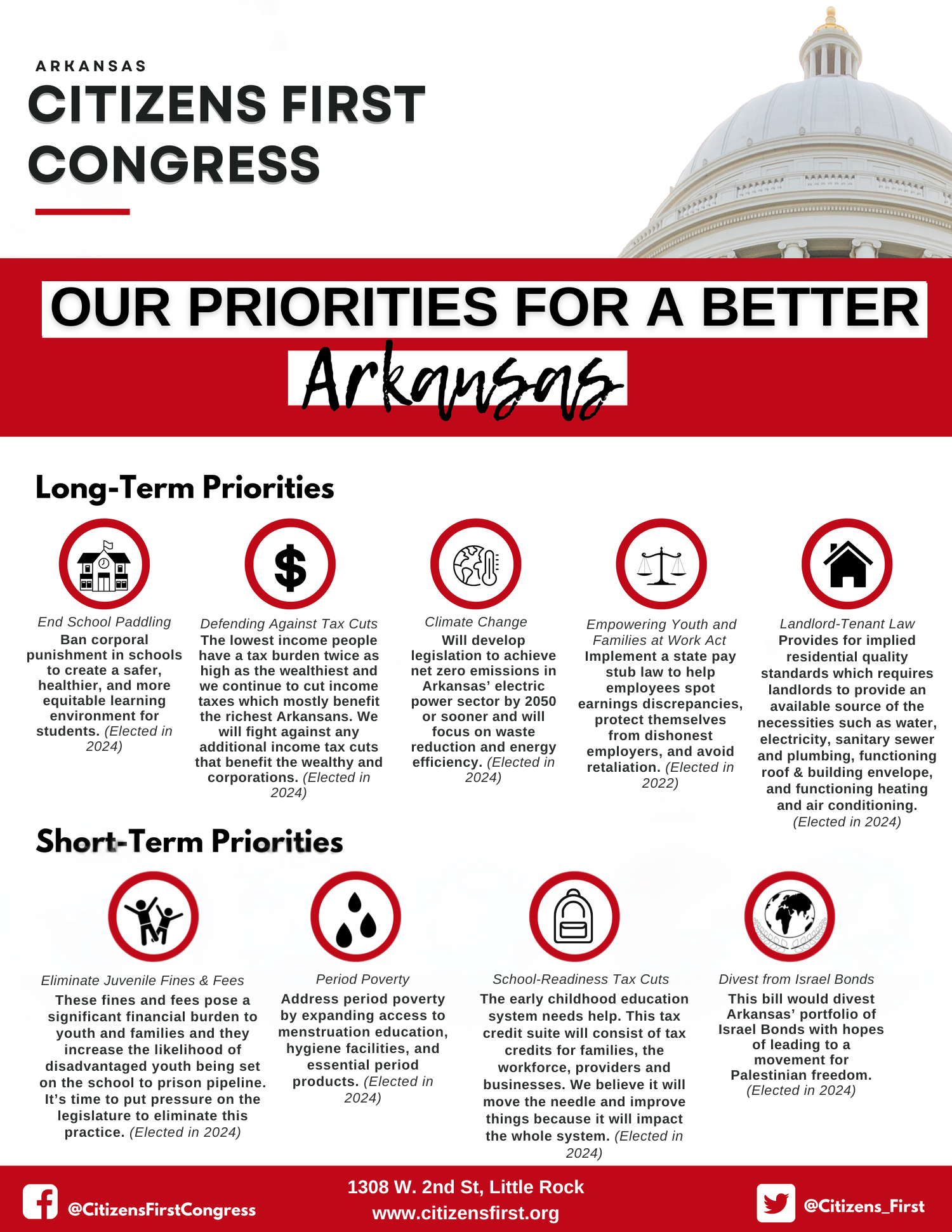 ARKANSAS
CITIZENS FIRST CONGRESS

OUR PRIORITIES FOR A BETTER
Arkansas

Long-Term Priorities

End School Paddling
Ban corporal punishment in schools to create a safer, healthier, and more equitable learning environment for students. (Elected in 2024)

Defending Against Tax Cuts
The lowest income people have a tax burden twice as high as the wealthiest and we continue to cut income taxes which mostly benefit the richest Arkansans. We will fight against any additional income tax cuts that benefit the wealthy and corporations. (Elected in 2024)

Climate Change
Will develop legislation to achieve net zero emissions in Arkansas' electric power sector by 2050 or sooner and will focus on waste reduction and energy efficiency. (Elected in 2024)

Empowering Youth and Families at Work Act
Implement a state pay stub law to help employees spot earnings discrepancies, protect themselves from dishonest employers, and avoid retaliation. (Elected in 2022)

Landlord-Tenant Law
Provides for implied residential quality standards which requires landlords to provide an available source of the necessities such as water, electricity, sanitary sewer and plumbing, functioning roof & building envelope, and functioning heating and air conditioning. (Elected in 2024)

Short-Term Priorities

Eliminate Juvenile Fines & Fees
These fines and fees pose a significant financial burden to youth and families and they increase the likelihood of disadvantaged youth being set on the school to prison pipeline. It's time to put pressure on the legislature to eliminate this practice. (Elected in 2024)

Period Poverty
Address period poverty by expanding access to menstruation education, hygiene facilities, and essential period products. (Elected in 2024)

School-Readiness Tax Cuts
The early childhood education system needs help. This tax credit suite will consist of tax credits for families, the workforce, providers and businesses. We believe it will move the needle and improve things because it will impact the whole system. (Elected in 2024)

Divest from Israel Bonds
This bill would divest Arkansas' portfolio of Israel Bonds with hopes of leading to a movement for Palestinian freedom. (Elected in 2024)

@CitizensFirstCongress
1308 W. 2nd St, Little Rock
www.citizensfirst.org
@Citizens_First